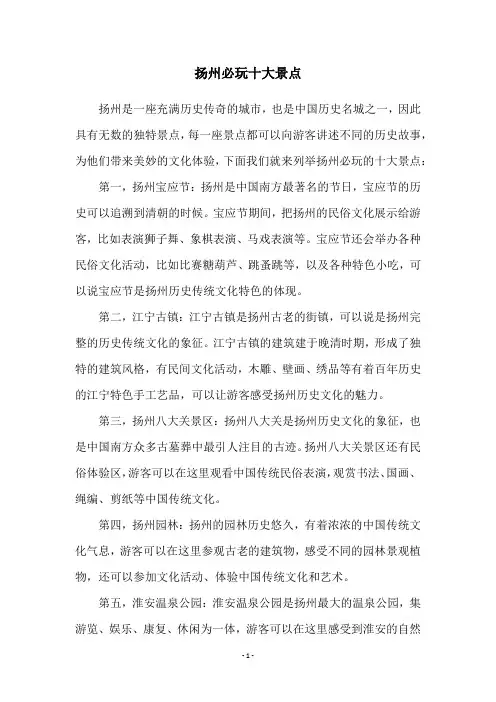 扬州必玩十大景点

扬州是一座充满历史传奇的城市，也是中国历史名城之一，因此具有无数的独特景点，每一座景点都可以向游客讲述不同的历史故事，为他们带来美妙的文化体验，下面我们就来列举扬州必玩的十大景点：

第一，扬州宝应节：扬州是中国南方最著名的节日，宝应节的历史可以追溯到清朝的时候。宝应节期间，把扬州的民俗文化展示给游客，比如表演狮子舞、象棋表演、马戏表演等。宝应节还会举办各种民俗文化活动，比如比赛糖葫芦、跳蚤跳等，以及各种特色小吃，可以说宝应节是扬州历史传统文化特色的体现。

第二，江宁古镇：江宁古镇是扬州古老的街镇，可以说是扬州完整的历史传统文化的象征。江宁古镇的建筑建于晚清时期，形成了独特的建筑风格，有民间文化活动，木雕、壁画、绣品等有着百年历史的江宁特色手工艺品，可以让游客感受扬州历史文化的魅力。

第三，扬州八大关景区：扬州八大关是扬州历史文化的象征，也是中国南方众多古墓葬中最引人注目的古迹。扬州八大关景区还有民俗体验区，游客可以在这里观看中国传统民俗表演，观赏书法、国画、绳编、剪纸等中国传统文化。

第四，扬州园林：扬州的园林历史悠久，有着浓浓的中国传统文化气息，游客可以在这里参观古老的建筑物，感受不同的园林景观植物，还可以参加文化活动、体验中国传统文化和艺术。

第五，淮安温泉公园：淮安温泉公园是扬州最大的温泉公园，集游览、娱乐、康复、休闲为一体，游客可以在这里感受到淮安的自然

- 1 -